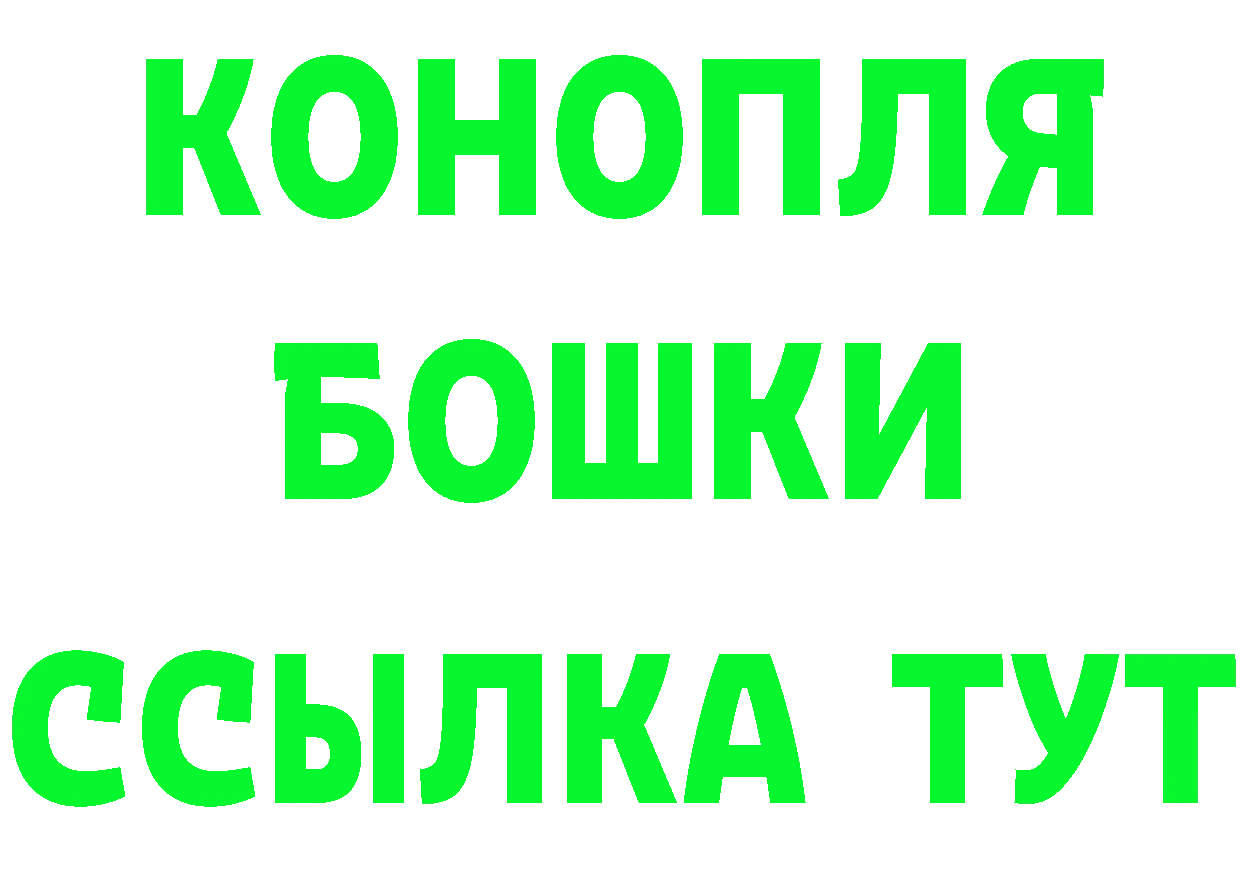 КОНОПЛЯ
БОШКИ
ССЫЛКА ТУТ